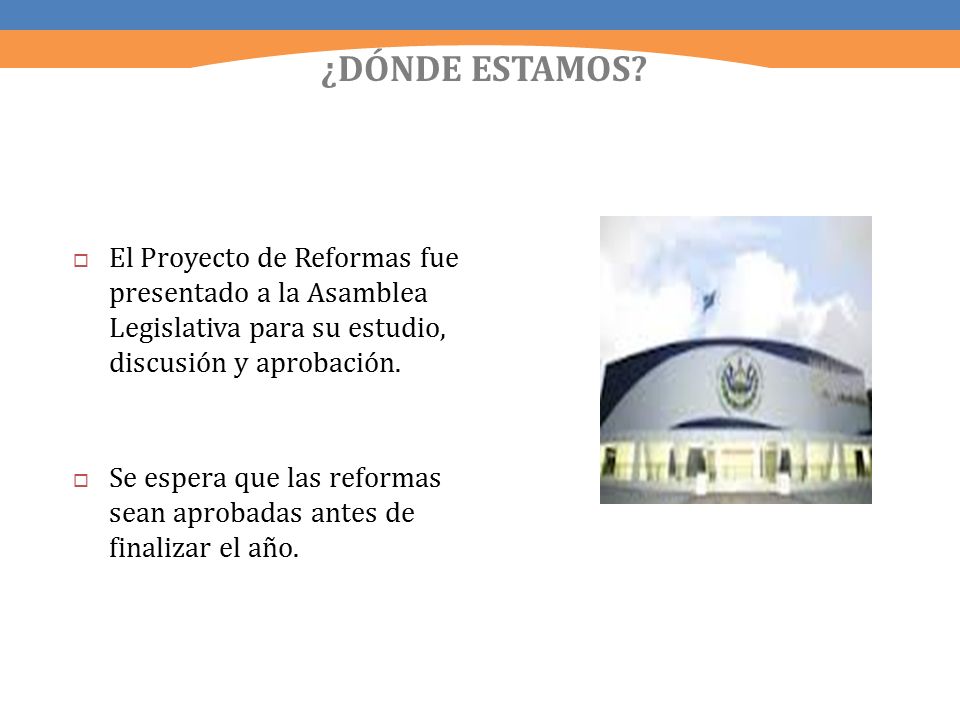 ¿DÓNDE ESTAMOS?

El Proyecto de Reformas fue presentado a la Asamblea Legislativa para su estudio, discusión y aprobación.

Se espera que las reformas sean aprobadas antes de finalizar el año.